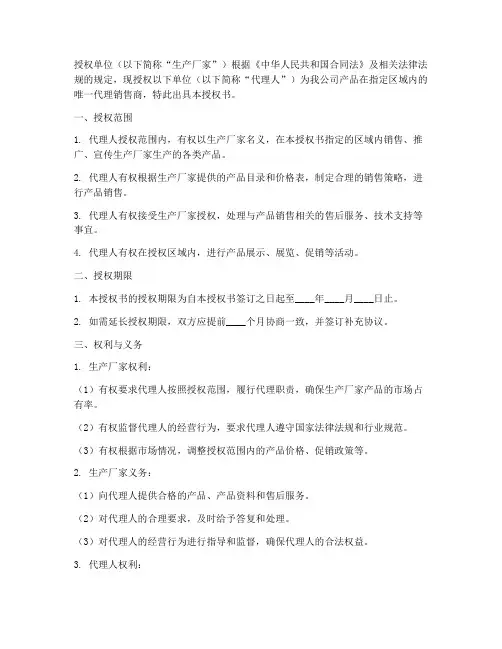 授权单位（以下简称“生产厂家”）根据《中华人民共和国合同法》及相关法律法规的规定，现授权以下单位（以下简称“代理人”）为我公司产品在指定区域内的唯一代理销售商，特此出具本授权书。

一、授权范围

1. 代理人授权范围内，有权以生产厂家名义，在本授权书指定的区域内销售、推广、宣传生产厂家生产的各类产品。

2. 代理人有权根据生产厂家提供的产品目录和价格表，制定合理的销售策略，进行产品销售。

3. 代理人有权接受生产厂家授权，处理与产品销售相关的售后服务、技术支持等事宜。

4. 代理人有权在授权区域内，进行产品展示、展览、促销等活动。

二、授权期限

1. 本授权书的授权期限为自本授权书签订之日起至____年____月____日止。

2. 如需延长授权期限，双方应提前____个月协商一致，并签订补充协议。

三、权利与义务

1. 生产厂家权利：

（1）有权要求代理人按照授权范围，履行代理职责，确保生产厂家产品的市场占有率。

（2）有权监督代理人的经营行为，要求代理人遵守国家法律法规和行业规范。

（3）有权根据市场情况，调整授权范围内的产品价格、促销政策等。

2. 生产厂家义务：

（1）向代理人提供合格的产品、产品资料和售后服务。

（2）对代理人的合理要求，及时给予答复和处理。

（3）对代理人的经营行为进行指导和监督，确保代理人的合法权益。

3. 代理人权利：